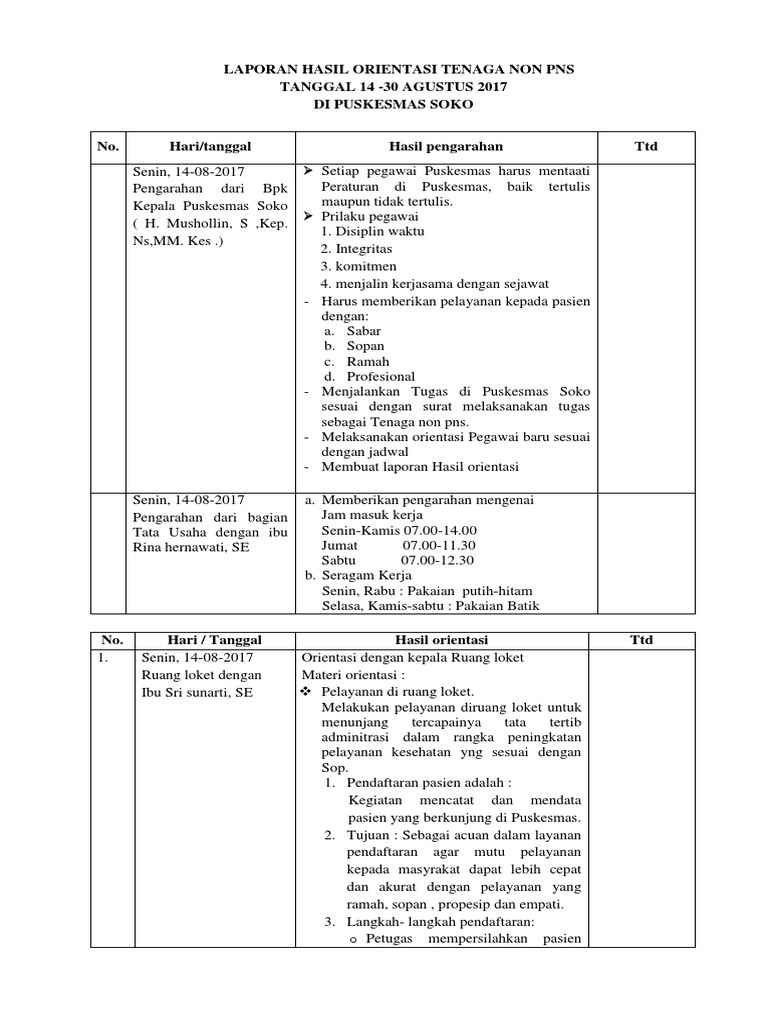 LAPORAN HASIL ORIENTASI TENAGA NON PNS
TANGGAL 14 -30 AGUSTUS 2017
DI PUSKESMAS SOKO

| No. | Hari/tanggal | Hasil pengarahan | Ttd |
|---|---|---|---|
| | Senin, 14-08-2017 Pengarahan dari Bpk Kepala Puskesmas Soko ( H. Mushollin, S ,Kep. Ns,MM. Kes .) | ➢ Setiap pegawai Puskesmas harus mentaati Peraturan di Puskesmas, baik tertulis maupun tidak tertulis. ➢ Prilaku pegawai 1. Disiplin waktu 2. Integritas 3. komitmen 4. menjalin kerjasama dengan sejawat - Harus memberikan pelayanan kepada pasien dengan: a. Sabar b. Sopan c. Ramah d. Profesional - Menjalankan Tugas di Puskesmas Soko sesuai dengan surat melaksanakan tugas sebagai Tenaga non pns. - Melaksanakan orientasi Pegawai baru sesuai dengan jadwal - Membuat laporan Hasil orientasi | |
| | Senin, 14-08-2017 Pengarahan dari bagian Tata Usaha dengan ibu Rina hernawati, SE | a. Memberikan pengarahan mengenai Jam masuk kerja Senin-Kamis 07.00-14.00 Jumat 07.00-11.30 Sabtu 07.00-12.30 b. Seragam Kerja Senin, Rabu : Pakaian putih-hitam Selasa, Kamis-sabtu : Pakaian Batik | |

| No. | Hari / Tanggal | Hasil orientasi | Ttd |
|---|---|---|---|
| 1. | Senin, 14-08-2017 Ruang loket dengan Ibu Sri sunarti, SE | Orientasi dengan kepala Ruang loket Materi orientasi : ❖ Pelayanan di ruang loket. Melakukan pelayanan diruang loket untuk menunjang tercapainya tata tertib adminitrasi dalam rangka peningkatan pelayanan kesehatan yng sesuai dengan Sop. 1. Pendaftaran pasien adalah : Kegiatan mencatat dan mendata pasien yang berkunjung di Puskesmas. 2. Tujuan : Sebagai acuan dalam layanan pendaftaran agar mutu pelayanan kepada masyrakat dapat lebih cepat dan akurat dengan pelayanan yang ramah, sopan , propesip dan empati. 3. Langkah- langkah pendaftaran: o Petugas mempersilahkan pasien | |